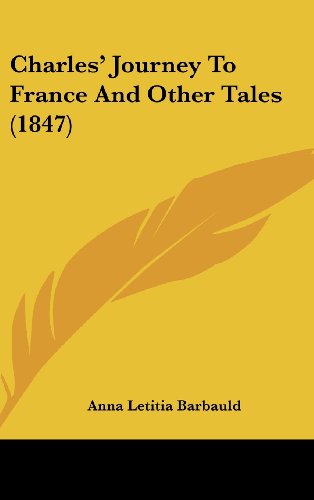 Charles' Journey To France And Other Tales (1847)

Anna Letitia Barbauld